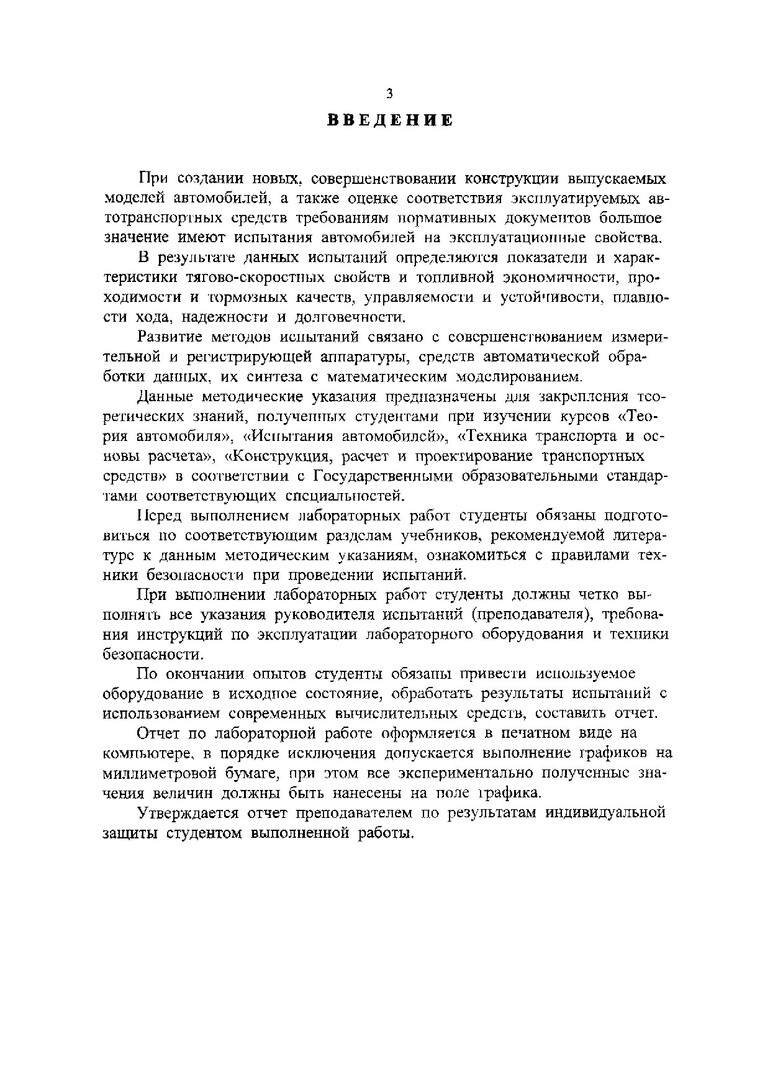 3

ВВЕДЕНИЕ

При создании новых, совершенствовании конструкции выпускаемых моделей автомобилей, а также оценке соответствия эксплуатируемых автотранспортных средств требованиям нормативных документов большое значение имеют испытания автомобилей на эксплуатационные свойства.

В результате данных испытаний определяются показатели и характеристики тягово-скоростных свойств и топливной экономичности, проходимости и тормозных качеств, управляемости и устойчивости, плавности хода, надежности и долговечности.

Развитие методов испытаний связано с совершенствованием измерительной и регистрирующей аппаратуры, средств автоматической обработки данных, их синтеза с математическим моделированием.

Данные методические указания предназначены для закрепления теоретических знаний, полученных студентами при изучении курсов «Теория автомобиля», «Испытания автомобилей», «Техника транспорта и основы расчета», «Конструкция, расчет и проектирование транспортных средств» в соответствии с Государственными образовательными стандартами соответствующих специальностей.

Перед выполнением лабораторных работ студенты обязаны подготовиться по соответствующим разделам учебников, рекомендуемой литературе к данным методическим указаниям, ознакомиться с правилами техники безопасности при проведении испытаний.

При выполнении лабораторных работ студенты должны четко выполнять все указания руководителя испытаний (преподавателя), требования инструкций по эксплуатации лабораторного оборудования и техники безопасности.

По окончании опытов студенты обязаны привести используемое оборудование в исходное состояние, обработать результаты испытаний с использованием современных вычислительных средств, составить отчет.

Отчет по лабораторной работе оформляется в печатном виде на компьютере, в порядке исключения допускается выполнение графиков на миллиметровой бумаге, при этом все экспериментально полученные значения величин должны быть нанесены на поле графика.

Утверждается отчет преподавателем по результатам индивидуальной защиты студентом выполненной работы.